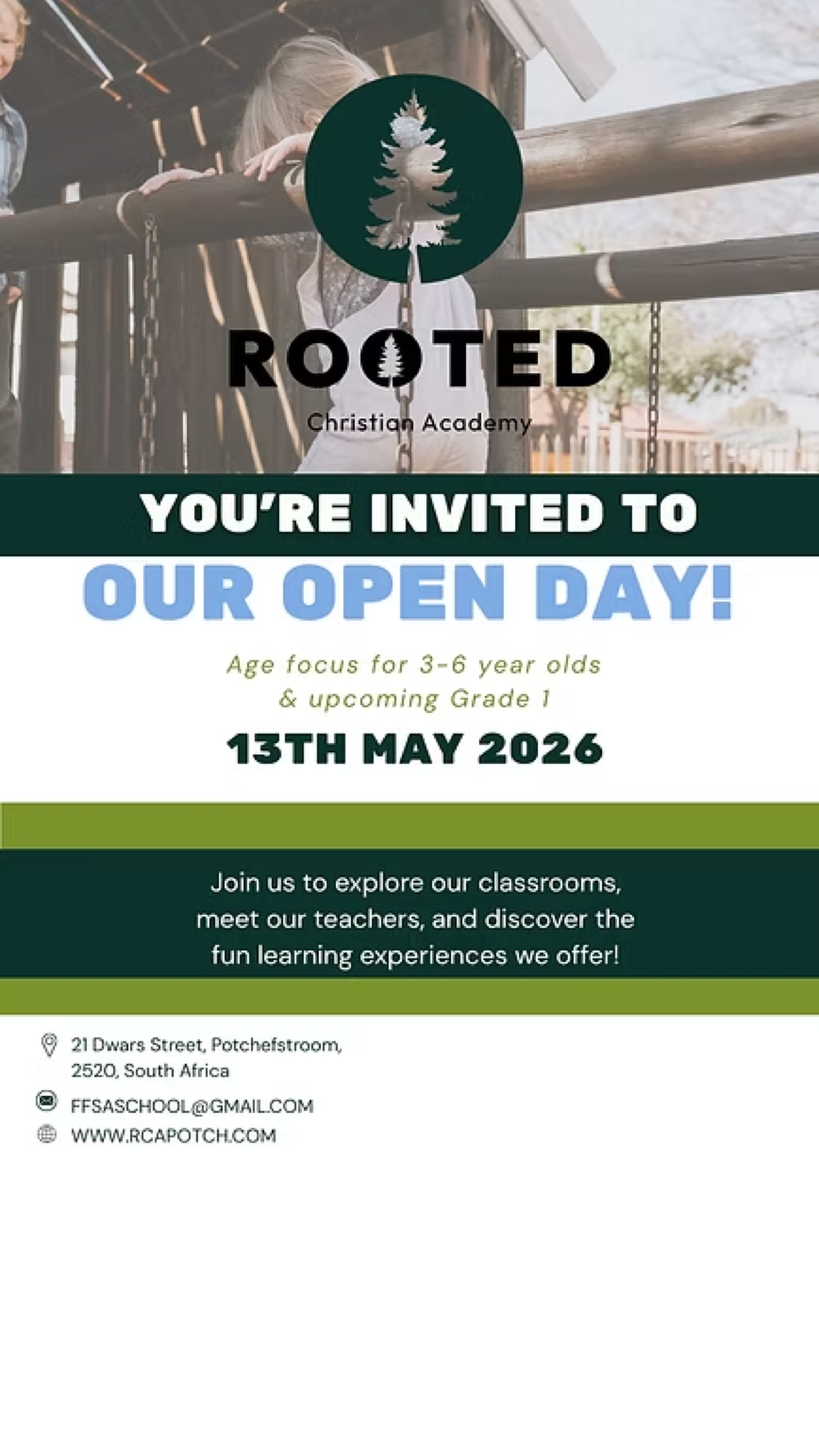 ROOTED
Christian Academy

YOU'RE INVITED TO
OUR OPEN DAY!

Age focus for 3-6 year olds
& upcoming Grade 1

13TH MAY 2026

Join us to explore our classrooms, meet our teachers, and discover the fun learning experiences we offer!

21 Dwars Street, Potchefstroom,
2520, South Africa

FFSASCHOOL@GMAIL.COM

WWW.RCAPOTCH.COM